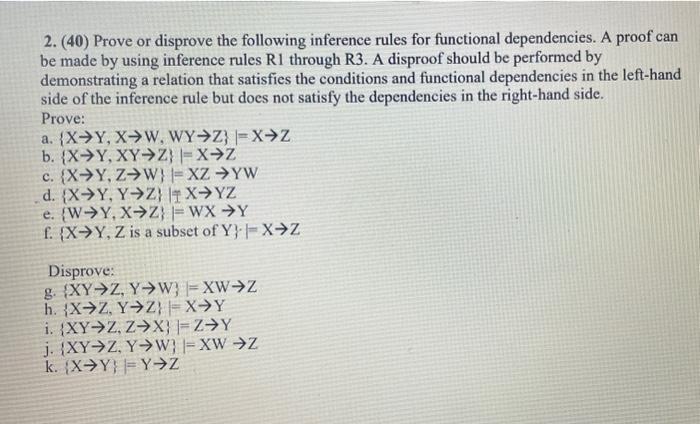 2. (40) Prove or disprove the following inference rules for functional dependencies. A proof can be made by using inference rules R1 through R3. A disproof should be performed by demonstrating a relation that satisfies the conditions and functional dependencies in the left-hand side of the inference rule but does not satisfy the dependencies in the right-hand side.
Prove:
a. {X→Y, X→W, WY→Z} |= X→Z
b. {X→Y, XY→Z} |= X→Z
c. {X→Y, Z→W} |= XZ →YW
d. {X→Y, Y→Z} |= X→YZ
e. {W→Y, X→Z} |= WX →Y
f. {X→Y, Z is a subset of Y} |= X→Z

Disprove:
g. {XY→Z, Y→W} |= XW→Z
h. {X→Z, Y→Z} |= X→Y
i. {XY→Z, Z→X} |= Z→Y
j. {XY→Z, Y→W} |= XW →Z
k. {X→Y} |= Y→Z